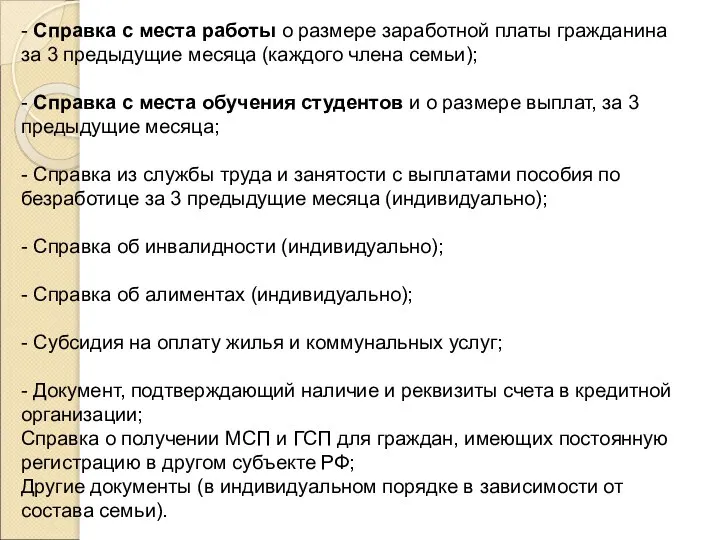 - Справка с места работы о размере заработной платы гражданина за 3 предыдущие месяца (каждого члена семьи);

- Справка с места обучения студентов и о размере выплат, за 3 предыдущие месяца;

- Справка из службы труда и занятости с выплатами пособия по безработице за 3 предыдущие месяца (индивидуально);

- Справка об инвалидности (индивидуально);

- Справка об алиментах (индивидуально);

- Субсидия на оплату жилья и коммунальных услуг;

- Документ, подтверждающий наличие и реквизиты счета в кредитной организации;
Справка о получении МСП и ГСП для граждан, имеющих постоянную регистрацию в другом субъекте РФ;
Другие документы (в индивидуальном порядке в зависимости от состава семьи).